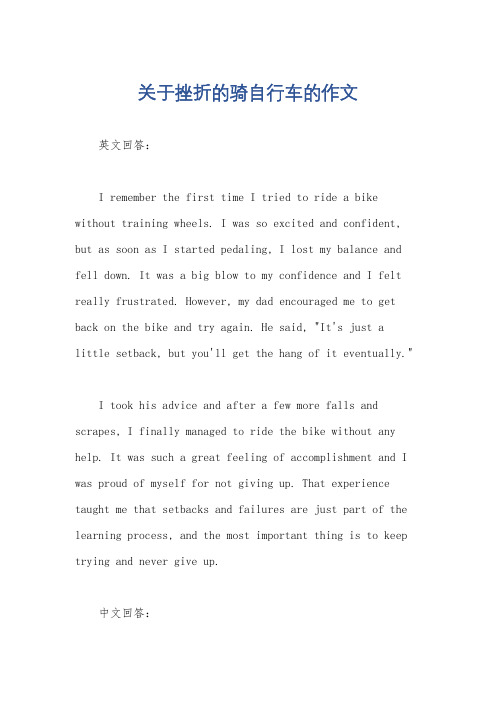 关于挫折的骑自行车的作文

英文回答：

I remember the first time I tried to ride a bike without training wheels. I was so excited and confident, but as soon as I started pedaling, I lost my balance and fell down. It was a big blow to my confidence and I felt really frustrated. However, my dad encouraged me to get back on the bike and try again. He said, "It's just a little setback, but you'll get the hang of it eventually."

I took his advice and after a few more falls and scrapes, I finally managed to ride the bike without any help. It was such a great feeling of accomplishment and I was proud of myself for not giving up. That experience taught me that setbacks and failures are just part of the learning process, and the most important thing is to keep trying and never give up.

中文回答：